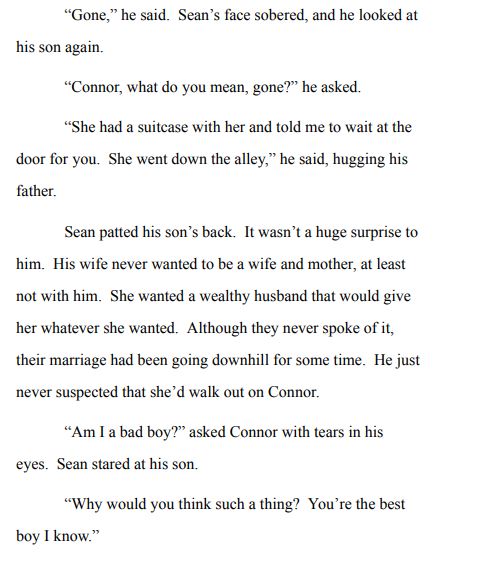 "Gone," he said. Sean's face sobered, and he looked at his son again.

"Connor, what do you mean, gone?" he asked.

"She had a suitcase with her and told me to wait at the door for you. She went down the alley," he said, hugging his father.

Sean patted his son's back. It wasn't a huge surprise to him. His wife never wanted to be a wife and mother, at least not with him. She wanted a wealthy husband that would give her whatever she wanted. Although they never spoke of it, their marriage had been going downhill for some time. He just never suspected that she'd walk out on Connor.

"Am I a bad boy?" asked Connor with tears in his eyes. Sean stared at his son.

"Why would you think such a thing? You're the best boy I know."